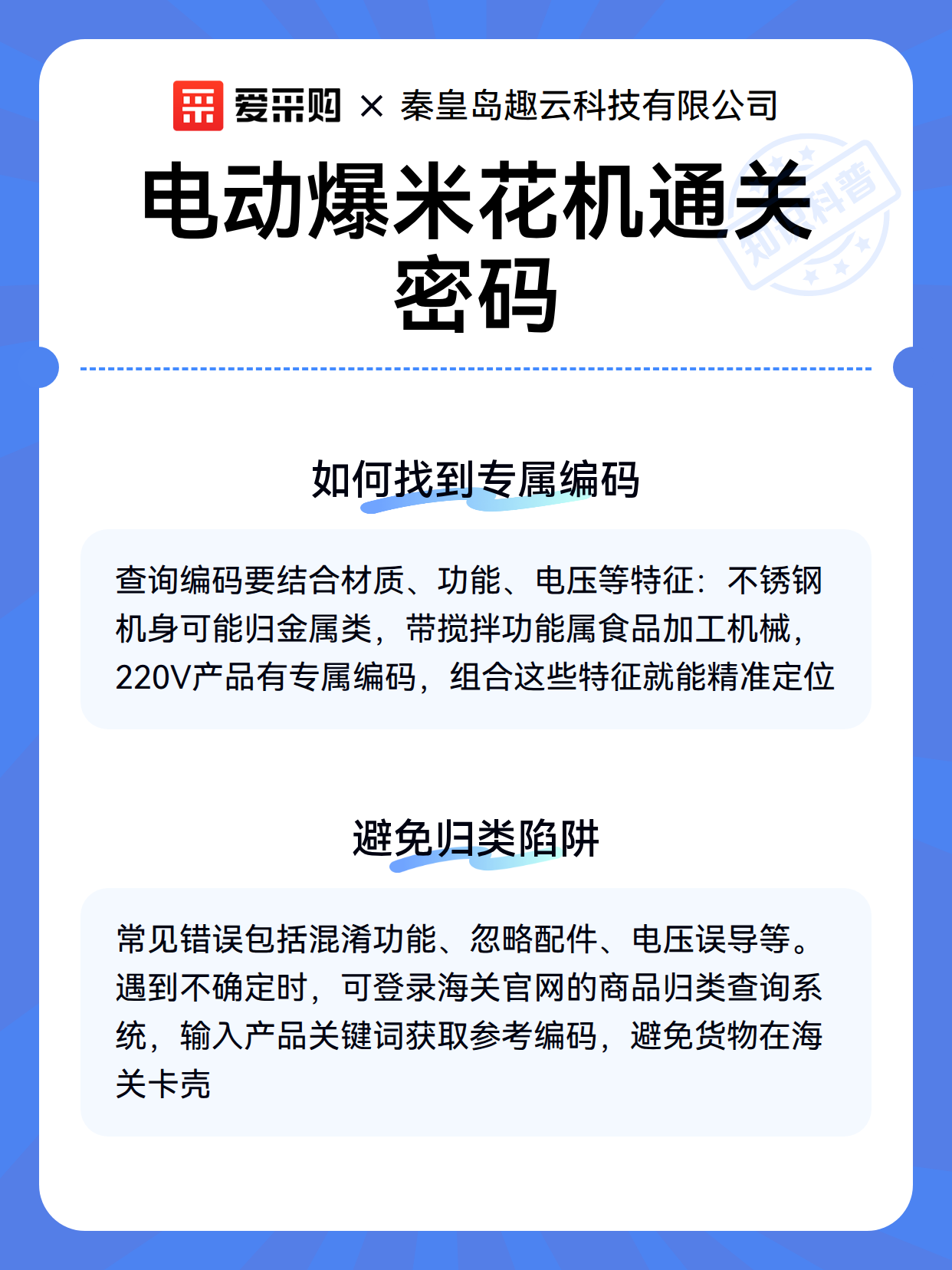 爱采购 × 秦皇岛趣云科技有限公司

电动爆米花机通关密码

知识科普

如何找到专属编码

查询编码要结合材质、功能、电压等特征：不锈钢机身可能归金属类，带搅拌功能属食品加工机械，220V产品有专属编码，组合这些特征就能精准定位

避免归类陷阱

常见错误包括混淆功能、忽略配件、电压误导等。遇到不确定时，可登录海关官网的商品归类查询系统，输入产品关键词获取参考编码，避免货物在海关卡壳